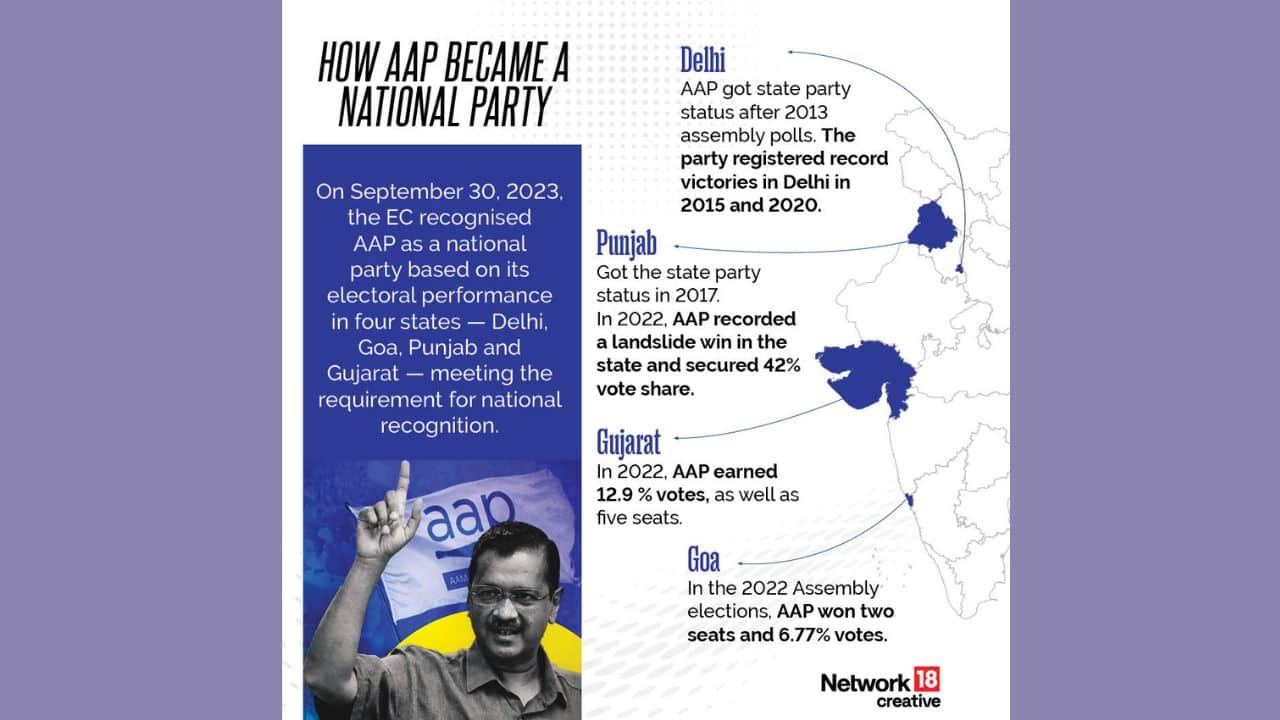 HOW AAP BECAME A NATIONAL PARTY

On September 30, 2023, the EC recognised AAP as a national party based on its electoral performance in four states — Delhi, Goa, Punjab and Gujarat — meeting the requirement for national recognition.

aap

Delhi
AAP got state party status after 2013 assembly polls. The party registered record victories in Delhi in 2015 and 2020.

Punjab
Got the state party status in 2017.
In 2022, AAP recorded a landslide win in the state and secured 42% vote share.

Gujarat
In 2022, AAP earned 12.9 % votes, as well as five seats.

Goa
In the 2022 Assembly elections, AAP won two seats and 6.77% votes.

Network 18 creative